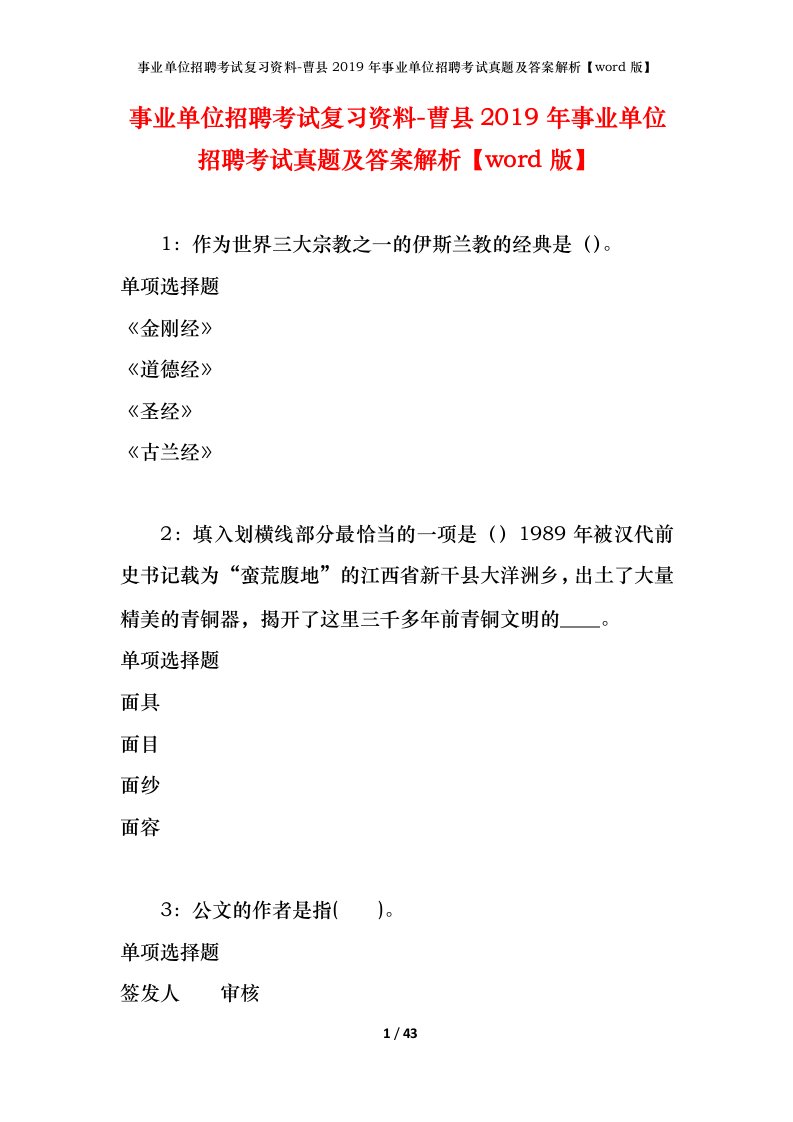 事业单位招聘考试复习资料-曹县 2019 年事业单位招聘考试真题及答案解析【word 版】

事业单位招聘考试复习资料-曹县 2019 年事业单位招聘考试真题及答案解析【word 版】

1：作为世界三大宗教之一的伊斯兰教的经典是（）。

单项选择题

《金刚经》

《道德经》

《圣经》

《古兰经》

2：填入划横线部分最恰当的一项是（）1989 年被汉代前史书记载为“蛮荒腹地”的江西省新干县大洋洲乡，出土了大量精美的青铜器，揭开了这里三千多年前青铜文明的____。

单项选择题

面具

面目

面纱

面容

3：公文的作者是指(　　)。

单项选择题

签发人　　审核

1 / 43